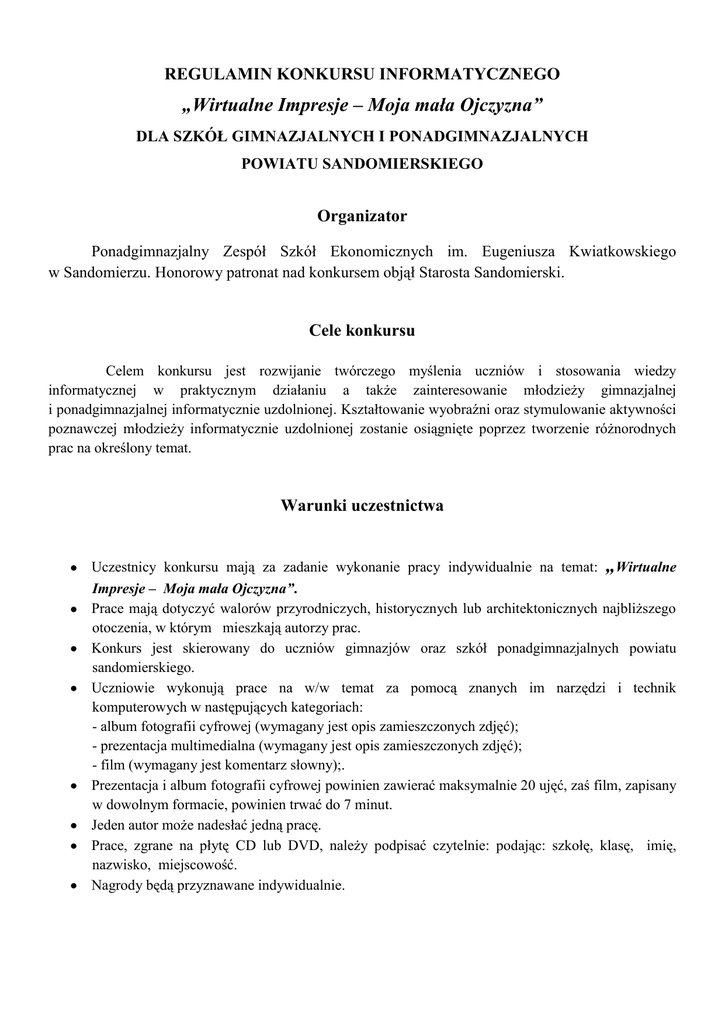 REGULAMIN KONKURSU INFORMATYCZNEGO
„Wirtualne Impresje – Moja mała Ojczyzna”
DLA SZKÓŁ GIMNAZJALNYCH I PONADGIMNAZJALNYCH
POWIATU SANDOMIERSKIEGO

Organizator

Ponadgimnazjalny Zespół Szkół Ekonomicznych im. Eugeniusza Kwiatkowskiego w Sandomierzu. Honorowy patronat nad konkursem objął Starosta Sandomierski.

Cele konkursu

Celem konkursu jest rozwijanie twórczego myślenia uczniów i stosowania wiedzy informatycznej w praktycznym działaniu a także zainteresowanie młodzieży gimnazjalnej i ponadgimnazjalnej informatycznie uzdolnionej. Kształtowanie wyobraźni oraz stymulowanie aktywności poznawczej młodzieży informatycznie uzdolnionej zostanie osiągnięte poprzez tworzenie różnorodnych prac na określony temat.

Warunki uczestnictwa

• Uczestnicy konkursu mają za zadanie wykonanie pracy indywidualnie na temat: „Wirtualne Impresje – Moja mała Ojczyzna”.
• Prace mają dotyczyć walorów przyrodniczych, historycznych lub architektonicznych najbliższego otoczenia, w którym mieszkają autorzy prac.
• Konkurs jest skierowany do uczniów gimnazjów oraz szkół ponadgimnazjalnych powiatu sandomierskiego.
• Uczniowie wykonują prace na w/w temat za pomocą znanych im narzędzi i technik komputerowych w następujących kategoriach:
- album fotografii cyfrowej (wymagany jest opis zamieszczonych zdjęć);
- prezentacja multimedialna (wymagany jest opis zamieszczonych zdjęć);
- film (wymagany jest komentarz słowny);.
• Prezentacja i album fotografii cyfrowej powinien zawierać maksymalnie 20 ujęć, zaś film, zapisany w dowolnym formacie, powinien trwać do 7 minut.
• Jeden autor może nadesłać jedną pracę.
• Prace, zgrane na płytę CD lub DVD, należy podpisać czytelnie: podając: szkołę, klasę, imię, nazwisko, miejscowość.
• Nagrody będą przyznawane indywidualnie.